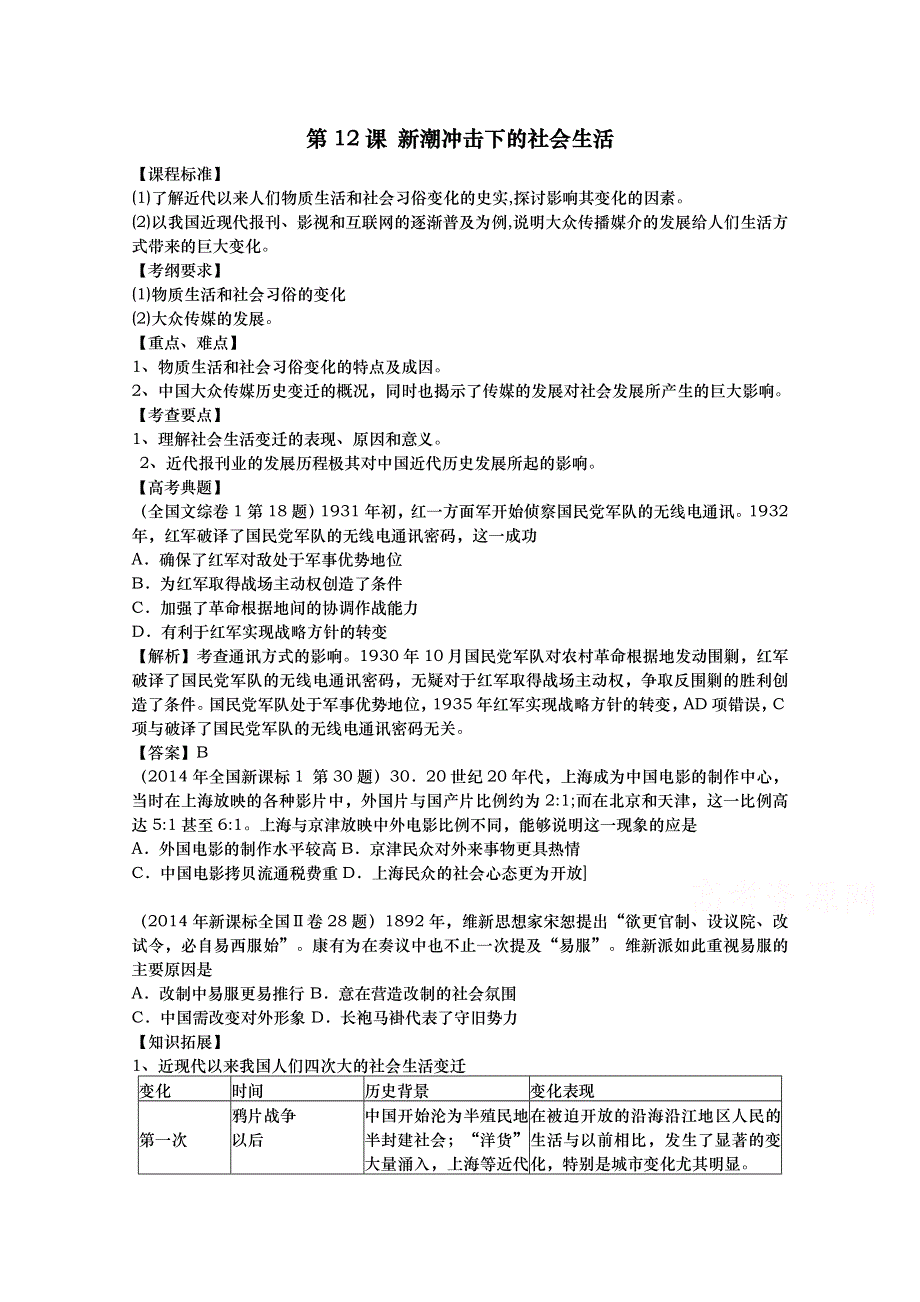 第 12 课 新潮冲击下的社会生活

【课程标准】

⑴了解近代以来人们物质生活和社会习俗变化的史实,探讨影响其变化的因素。

⑵以我国近现代报刊、影视和互联网的逐渐普及为例,说明大众传播媒介的发展给人们生活方式带来的巨大变化。

【考纲要求】

⑴物质生活和社会习俗的变化

⑵大众传媒的发展。

【重点、难点】

1、物质生活和社会习俗变化的特点及成因。

2、中国大众传媒历史变迁的概况，同时也揭示了传媒的发展对社会发展所产生的巨大影响。

【考查要点】

1、理解社会生活变迁的表现、原因和意义。

2、近代报刊业的发展历程极其对中国近代历史发展所起的影响。

【高考典题】

（全国文综卷 1 第 18 题）1931 年初，红一方面军开始侦察国民党军队的无线电通讯。1932 年，红军破译了国民党军队的无线电通讯密码，这一成功

A．确保了红军对敌处于军事优势地位

B．为红军取得战场主动权创造了条件

C．加强了革命根据地间的协调作战能力

D．有利于红军实现战略方针的转变

【解析】考查通讯方式的影响。1930 年 10 月国民党军队对农村革命根据地发动围剿，红军破译了国民党军队的无线电通讯密码，无疑对于红军取得战场主动权，争取反围剿的胜利创造了条件。国民党军队处于军事优势地位，1935 年红军实现战略方针的转变，AD 项错误，C 项与破译了国民党军队的无线电通讯密码无关。

【答案】B

（2014 年全国新课标 1 第 30 题）30．20 世纪 20 年代，上海成为中国电影的制作中心，当时在上海放映的各种影片中，外国片与国产片比例约为 2:1;而在北京和天津，这一比例高达 5:1 甚至 6:1。上海与京津放映中外电影比例不同，能够说明这一现象的应是

A．外国电影的制作水平较高 B．京津民众对外来事物更具热情

C．中国电影拷贝流通税费重 D．上海民众的社会心态更为开放]

高考资源网

（2014 年新课标全国Ⅱ卷 28 题）1892 年，维新思想家宋恕提出“欲更官制、设议院、改试令，必自易西服始”。康有为在奏议中也不止一次提及“易服”。维新派如此重视易服的主要原因是

A．改制中易服更易推行 B．意在营造改制的社会氛围

C．中国需改变对外形象 D．长袍马褂代表了守旧势力

【知识拓展】

1、近现代以来我国人们四次大的社会生活变迁

| 变化 | 时间 | 历史背景 | 变化表现 |
|---|---|---|---|
| 第一次 | 鸦片战争以后 | 中国开始沦为半殖民地半封建社会；“洋货”大量涌入，上海等近代 | 在被迫开放的沿海沿江地区人民的生活与以前相比，发生了显著的变化，特别是城市变化尤其明显。 |